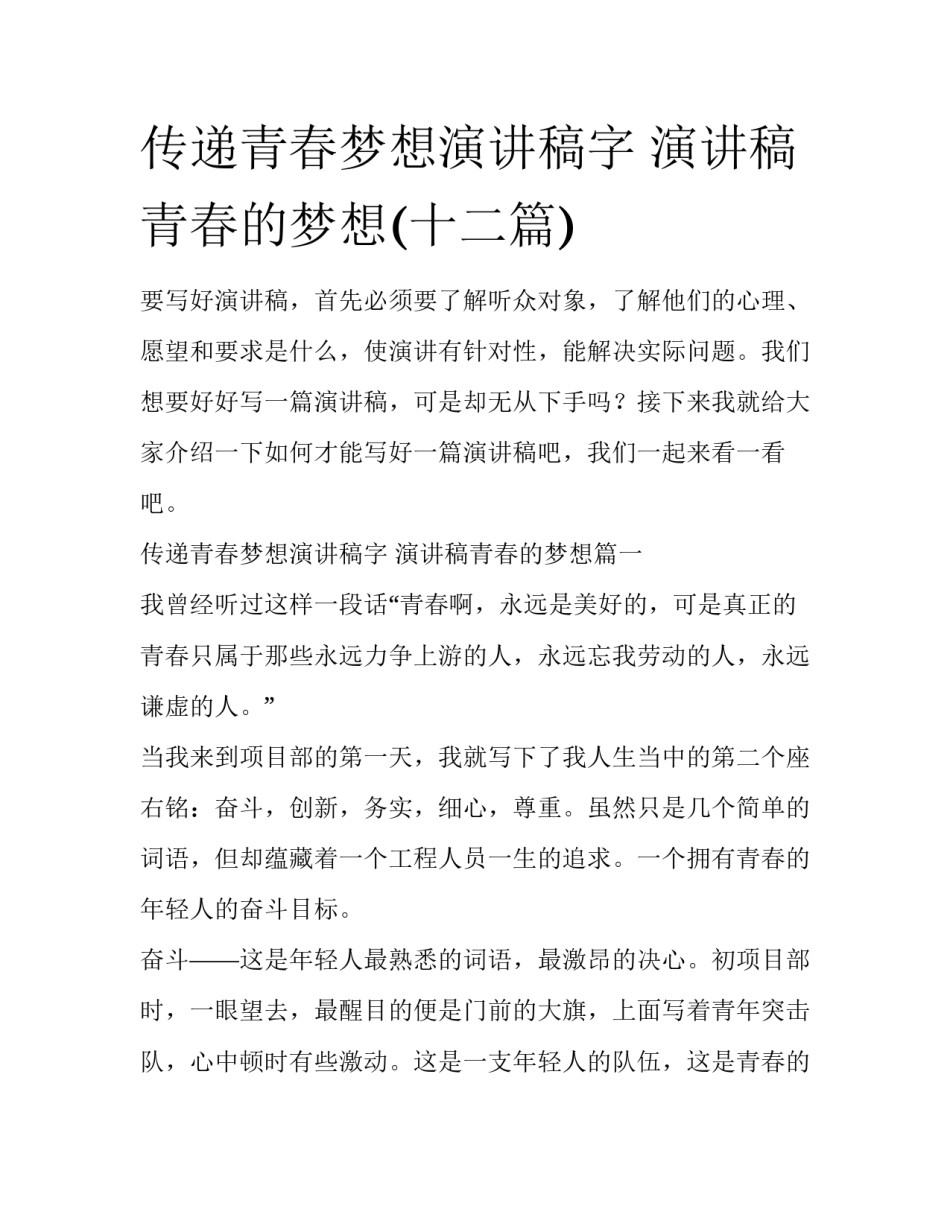 传递青春梦想演讲稿字 演讲稿青春的梦想(十二篇)

要写好演讲稿，首先必须要了解听众对象，了解他们的心理、愿望和要求是什么，使演讲有针对性，能解决实际问题。我们想要好好写一篇演讲稿，可是却无从下手吗？接下来我就给大家介绍一下如何才能写好一篇演讲稿吧，我们一起来看一看吧。

传递青春梦想演讲稿字 演讲稿青春的梦想篇一

我曾经听过这样一段话“青春啊，永远是美好的，可是真正的青春只属于那些永远力争上游的人，永远忘我劳动的人，永远谦虚的人。”

当我来到项目部的第一天，我就写下了我人生当中的第二个座右铭：奋斗，创新，务实，细心，尊重。虽然只是几个简单的词语，但却蕴藏着一个工程人员一生的追求。一个拥有青春的年轻人的奋斗目标。

奋斗——这是年轻人最熟悉的词语，最激昂的决心。初项目部时，一眼望去，最醒目的便是门前的大旗，上面写着青年突击队，心中顿时有些激动。这是一支年轻人的队伍，这是青春的